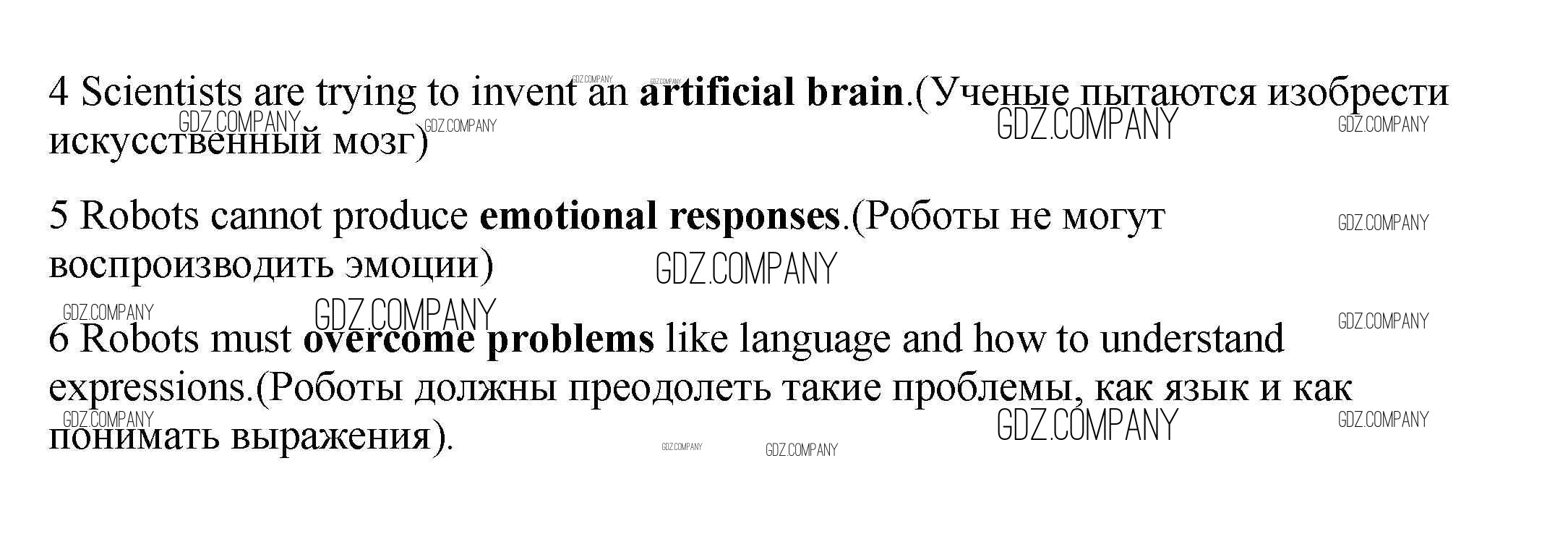 4 Scientists are trying to invent an artificial brain.(Ученые пытаются изобрести искусственный мозг)

5 Robots cannot produce emotional responses.(Роботы не могут воспроизводить эмоции)

6 Robots must overcome problems like language and how to understand expressions.(Роботы должны преодолеть такие проблемы, как язык и как понимать выражения).

GDZ.COMPANY